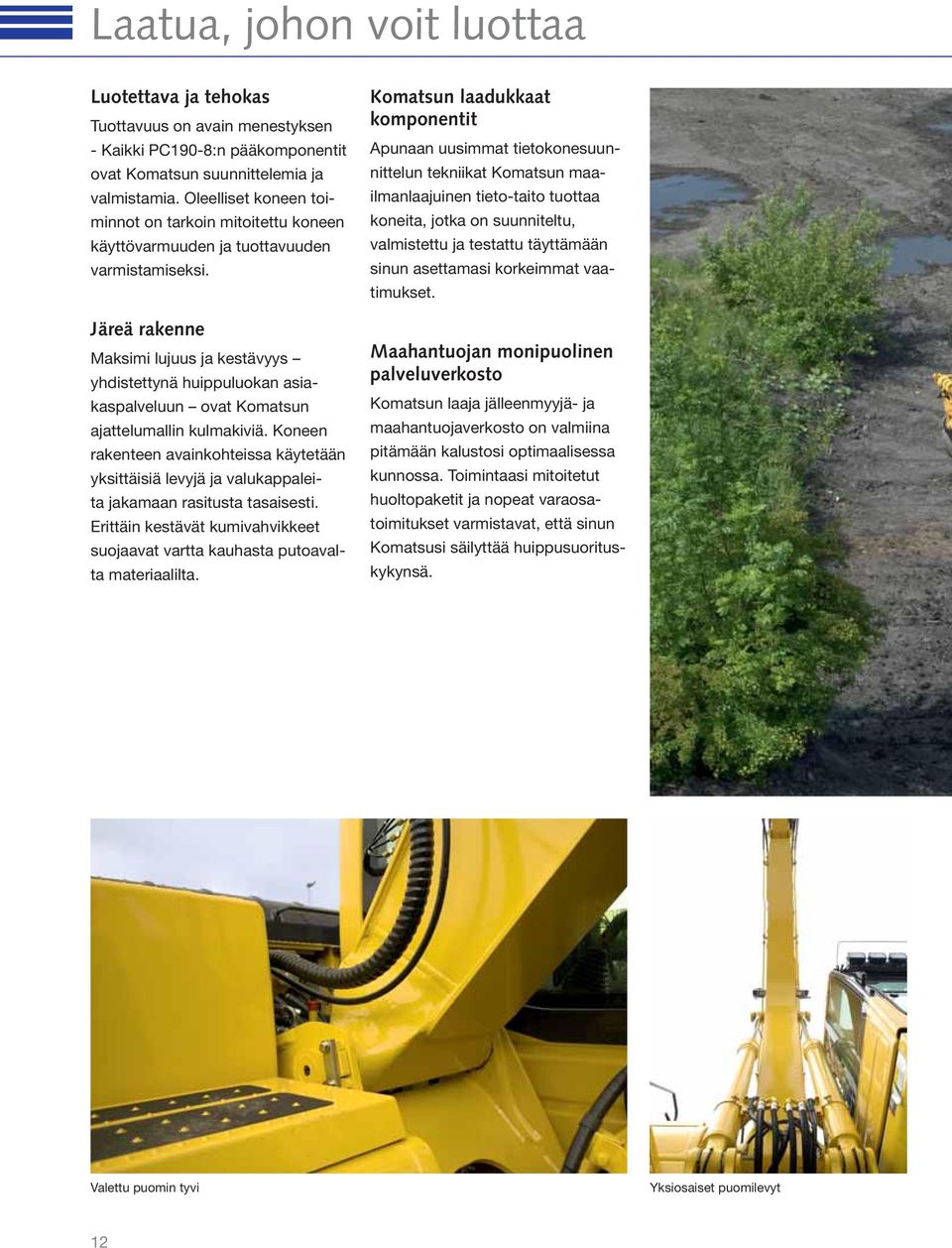 Laatua, johon voit luottaa

Luotettava ja tehokas

Tuottavuus on avain menestyksen - Kaikki PC190-8:n pääkomponentit ovat Komatsun suunnittelemia ja valmistamia. Oleelliset koneen toiminnot on tarkoin mitoitettu koneen käyttövarmuuden ja tuottavuuden varmistamiseksi.

Järeä rakenne

Maksimi lujuus ja kestävyys – yhdistettynä huippuluokan asiakaspalveluun – ovat Komatsun ajattelumallin kulmakiviä. Koneen rakenteen avainkohteissa käytetään yksittäisiä levyjä ja valukappaleita jakamaan rasitusta tasaisesti. Erittäin kestävät kumivahvikkeet suojaavat vartta kauhasta putoavalta materiaalilta.

Komatsun laadukkaat komponentit

Apunaan uusimmat tietokonesuunnittelun tekniikat Komatsun maailmanlaajuinen tieto-taito tuottaa koneita, jotka on suunniteltu, valmistettu ja testattu täyttämään sinun asettamasi korkeimmat vaatimukset.

Maahantuojan monipuolinen palveluverkosto

Komatsun laaja jälleenmyyjä- ja maahantuojaverkosto on valmiina pitämään kalustosi optimaalisessa kunnossa. Toimintaasi mitoitetut huoltopaketit ja nopeat varaosatoimitukset varmistavat, että sinun Komatsusi säilyttää huippusuorituskykynsä.

Valettu puomin tyvi

Yksiosaiset puomilevyt

12